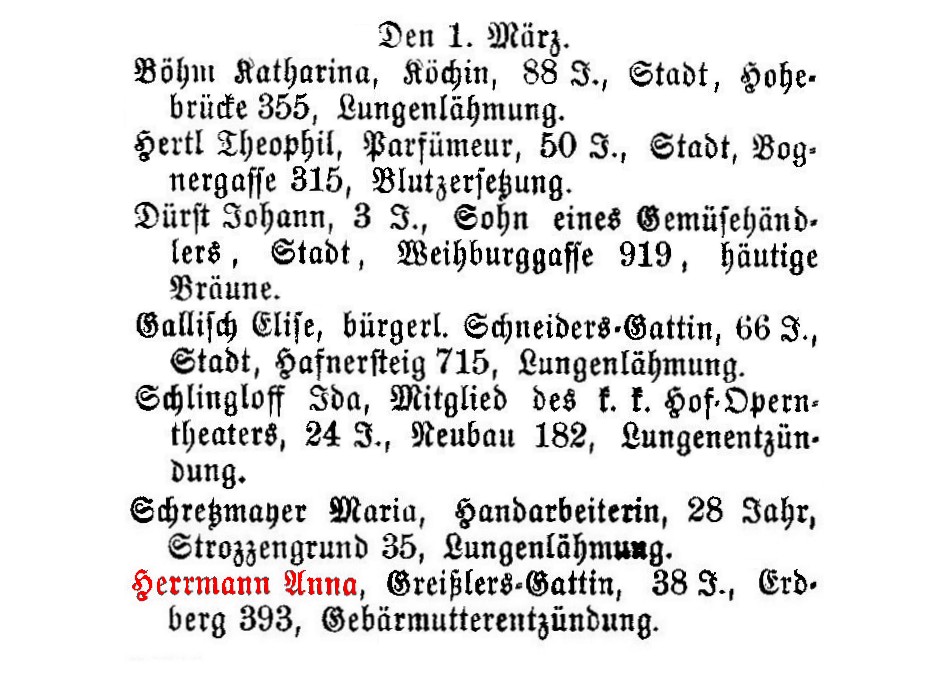 Den 1. März.

Böhm Katharina, Köchin, 88 J., Stadt, Hohebrücke 355, Lungenlähmung.

Hertl Theophil, Parfümeur, 50 J., Stadt, Bognergasse 315, Blutzersetzung.

Dürst Johann, 3 J., Sohn eines Gemüsehändlers, Stadt, Weihburggasse 919, häutige Bräune.

Gallisch Elise, bürgerl. Schneiders-Gattin, 66 J., Stadt, Hafnersteig 715, Lungenlähmung.

Schlingloff Ida, Mitglied des k. k. Hof-Operntheaters, 24 J., Neubau 182, Lungenentzündung.

Schretzmayer Maria, Handarbeiterin, 28 Jahr, Strozzengrund 35, Lungenlähmung.

Herrmann Anna, Greißlers-Gattin, 38 J., Erdberg 393, Gebärmutterentzündung.